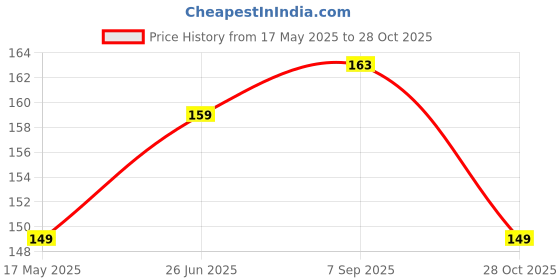 CheapestInIndia.com

Price History from 17 May 2025 to 28 Oct 2025

164
162
160
158
156
154
152
150
148

149
159
163
149

17 May 2025
26 Jun 2025
7 Sep 2025
28 Oct 2025